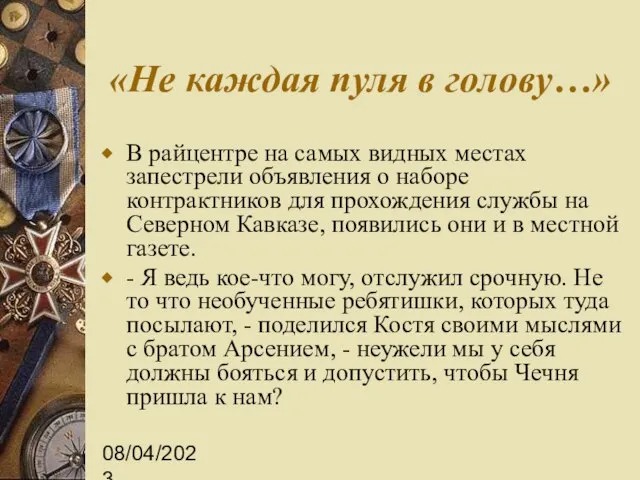 «Не каждая пуля в голову…»

В райцентре на самых видных местах запестрели объявления о наборе контрактников для прохождения службы на Северном Кавказе, появились они и в местной газете.

- Я ведь кое-что могу, отслужил срочную. Не то что необученные ребятишки, которых туда посылают, - поделился Костя своими мыслями с братом Арсением, - неужели мы у себя должны бояться и допустить, чтобы Чечня пришла к нам?

08/04/2023